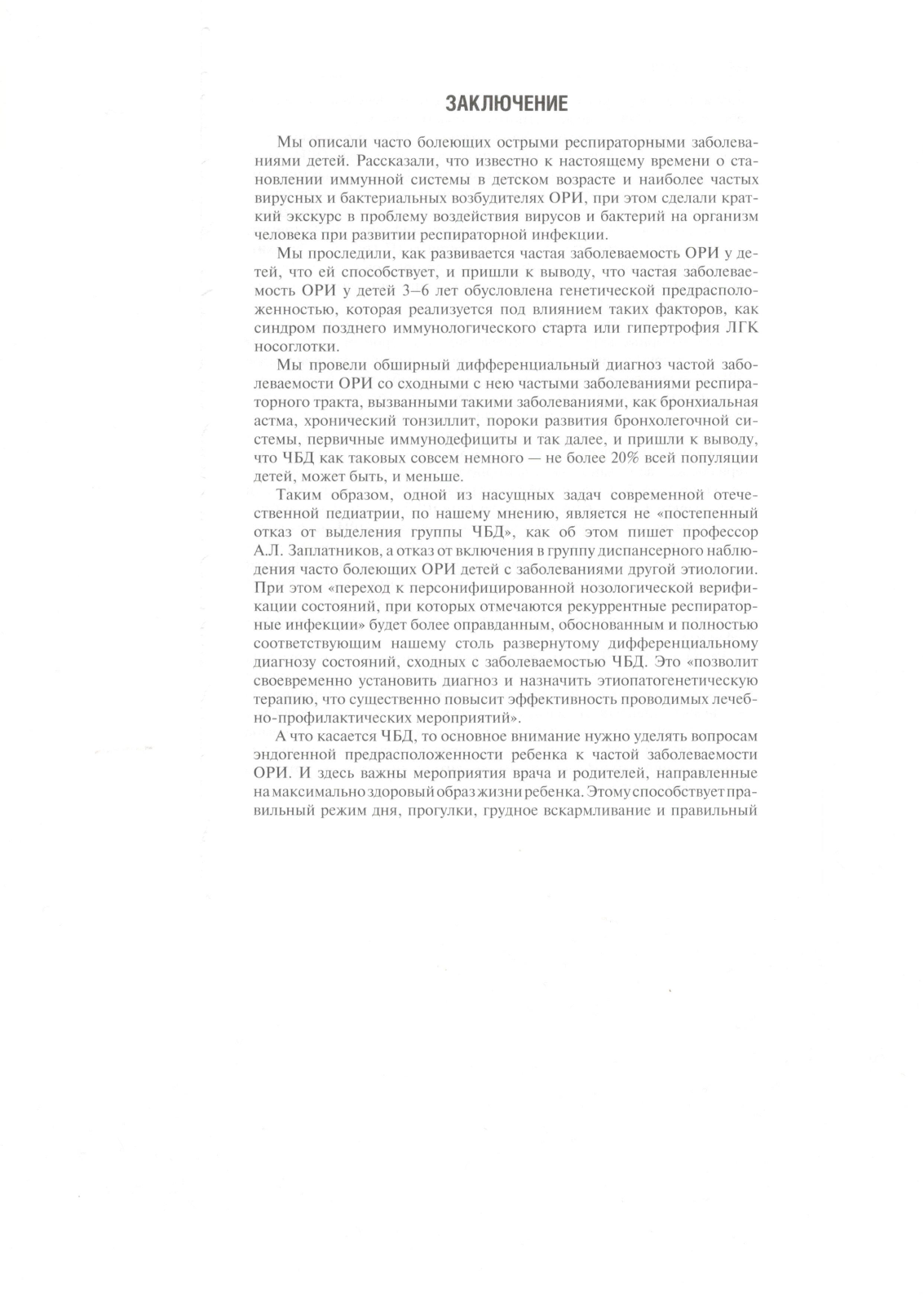 ЗАКЛЮЧЕНИЕ

Мы описали часто болеющих острыми респираторными заболеваниями детей. Рассказали, что известно к настоящему времени о становлении иммунной системы в детском возрасте и наиболее частых вирусных и бактериальных возбудителях ОРИ, при этом сделали краткий экскурс в проблему воздействия вирусов и бактерий на организм человека при развитии респираторной инфекции.

Мы проследили, как развивается частая заболеваемость ОРИ у детей, что ей способствует, и пришли к выводу, что частая заболеваемость ОРИ у детей 3–6 лет обусловлена генетической предрасположенностью, которая реализуется под влиянием таких факторов, как синдром позднего иммунологического старта или гипертрофия ЛГК носоглотки.

Мы провели обширный дифференциальный диагноз частой заболеваемости ОРИ со сходными с нею частыми заболеваниями респираторного тракта, вызванными такими заболеваниями, как бронхиальная астма, хронический тонзиллит, пороки развития бронхолегочной системы, первичные иммунодефициты и так далее, и пришли к выводу, что ЧБД как таковых совсем немного — не более 20% всей популяции детей, может быть, и меньше.

Таким образом, одной из насущных задач современной отечественной педиатрии, по нашему мнению, является не «постепенный отказ от выделения группы ЧБД», как об этом пишет профессор А.Л. Заплатников, а отказ от включения в группу диспансерного наблюдения часто болеющих ОРИ детей с заболеваниями другой этиологии. При этом «переход к персонифицированной нозологической верификации состояний, при которых отмечаются рекуррентные респираторные инфекции» будет более оправданным, обоснованным и полностью соответствующим нашему столь развернутому дифференциальному диагнозу состояний, сходных с заболеваемостью ЧБД. Это «позволит своевременно установить диагноз и назначить этиопатогенетическую терапию, что существенно повысит эффективность проводимых лечебно-профилактических мероприятий».

А что касается ЧБД, то основное внимание нужно уделять вопросам эндогенной предрасположенности ребенка к частой заболеваемости ОРИ. И здесь важны мероприятия врача и родителей, направленные на максимально здоровый образ жизни ребенка. Этому способствует правильный режим дня, прогулки, грудное вскармливание и правильный